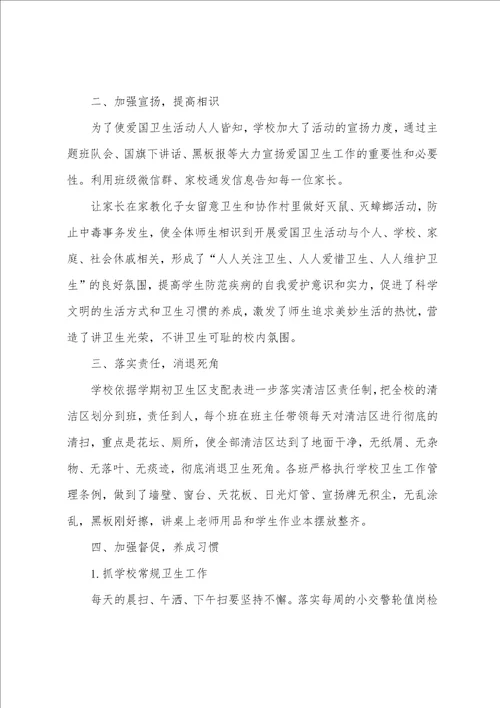 二、加强宣扬，提高相识

为了使爱国卫生活动人人皆知，学校加大了活动的宣扬力度，通过主题班队会、国旗下讲话、黑板报等大力宣扬爱国卫生工作的重要性和必要性。利用班级微信群、家校通发信息告知每一位家长。

让家长在家教化子女留意卫生和协作村里做好灭鼠、灭蟑螂活动，防止中毒事务发生，使全体师生相识到开展爱国卫生活动与个人、学校、家庭、社会休戚相关，形成了“人人关注卫生、人人爱惜卫生、人人维护卫生”的良好氛围，提高学生防范疾病的自我爱护意识和实力，促进了科学文明的生活方式和卫生习惯的养成，激发了师生追求美妙生活的热忱，营造了讲卫生光荣，不讲卫生可耻的校内氛围。

三、落实责任，消退死角

学校依据学期初卫生区支配表进一步落实清洁区责任制，把全校的清洁区划分到班，责任到人，每个班在班主任带领每天对清洁区进行彻底的清扫，重点是花坛、厕所，使全部清洁区达到了地面干净，无纸屑、无杂物、无落叶、无痰迹，彻底消退卫生死角。各班严格执行学校卫生工作管理条例，做到了墙壁、窗台、天花板、日光灯管、宣扬牌无积尘，无乱涂乱，黑板刚好擦，讲桌上老师用品和学生作业本摆放整齐。

四、加强督促，养成习惯

1. 抓学校常规卫生工作

每天的晨扫、午洒、下午扫要坚持不懈。落实每周的小交警轮值岗检